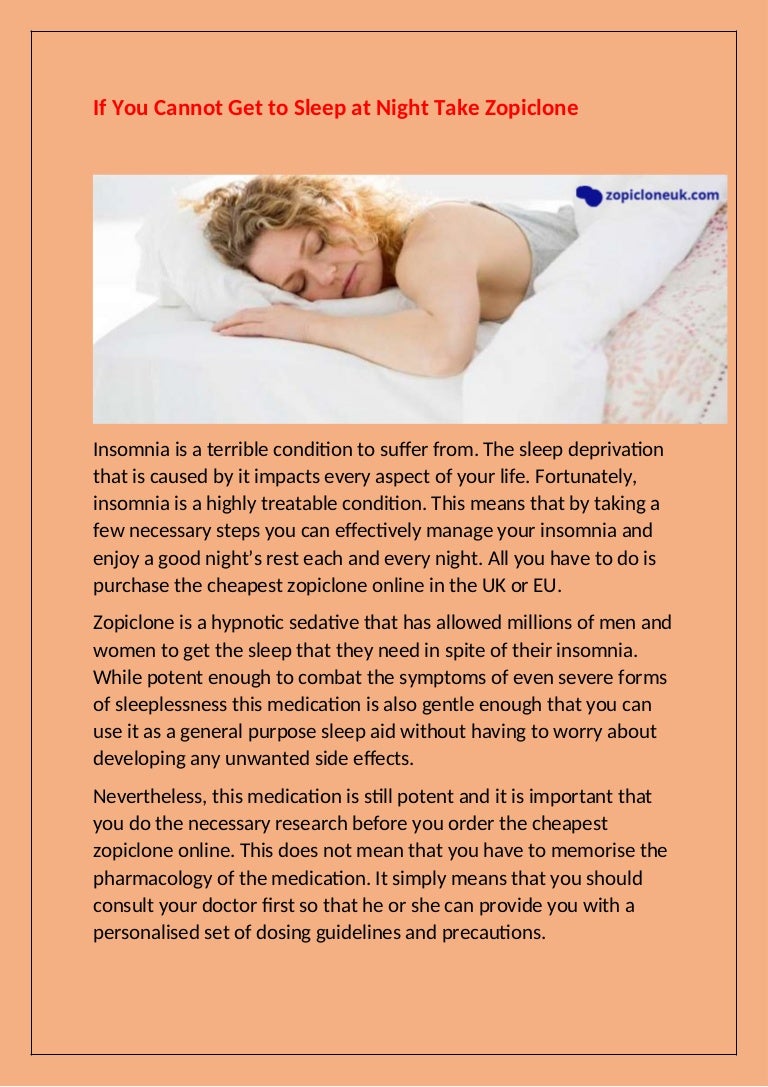 If You Cannot Get to Sleep at Night Take Zopiclone

zopicloneuk.com

Insomnia is a terrible condition to suffer from. The sleep deprivation that is caused by it impacts every aspect of your life. Fortunately, insomnia is a highly treatable condition. This means that by taking a few necessary steps you can effectively manage your insomnia and enjoy a good night's rest each and every night. All you have to do is purchase the cheapest zopiclone online in the UK or EU.

Zopiclone is a hypnotic sedative that has allowed millions of men and women to get the sleep that they need in spite of their insomnia. While potent enough to combat the symptoms of even severe forms of sleeplessness this medication is also gentle enough that you can use it as a general purpose sleep aid without having to worry about developing any unwanted side effects.

Nevertheless, this medication is still potent and it is important that you do the necessary research before you order the cheapest zopiclone online. This does not mean that you have to memorise the pharmacology of the medication. It simply means that you should consult your doctor first so that he or she can provide you with a personalised set of dosing guidelines and precautions.